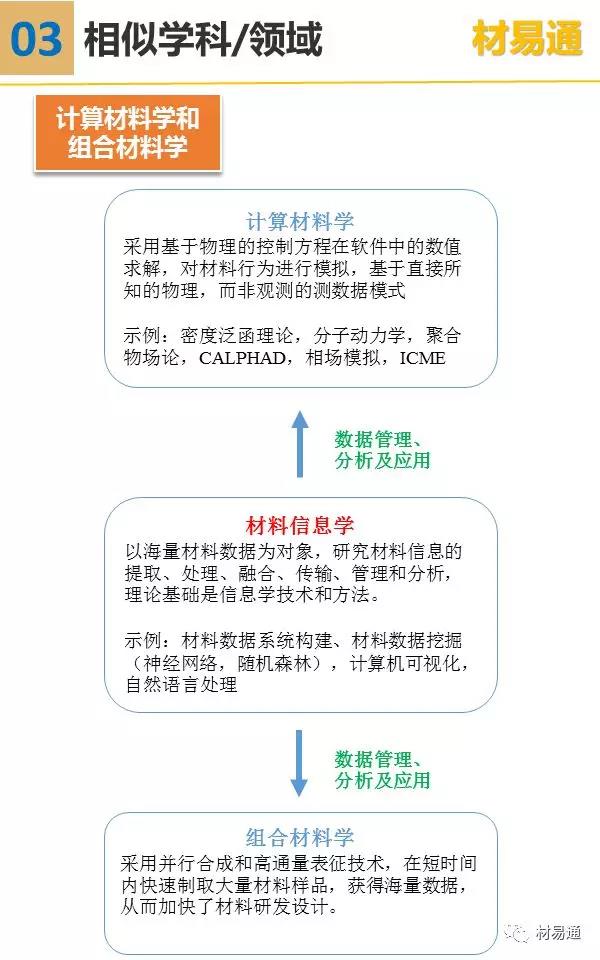 03 相似学科/领域

材易通

计算材料学和组合材料学

计算材料学
采用基于物理的控制方程在软件中的数值求解，对材料行为进行模拟，基于直接所知的物理，而非观测的测数据模式

示例：密度泛函理论，分子动力学，聚合物场论，CALPHAD，相场模拟，ICME

数据管理、分析及应用

材料信息学
以海量材料数据为对象，研究材料信息的提取、处理、融合、传输、管理和分析，理论基础是信息学技术和方法。

示例：材料数据系统构建、材料数据挖掘（神经网络，随机森林），计算机可视化，自然语言处理

数据管理、分析及应用

组合材料学
采用并行合成和高通量表征技术，在短时间内快速制取大量材料样品，获得海量数据，从而加快了材料研发设计。

材易通